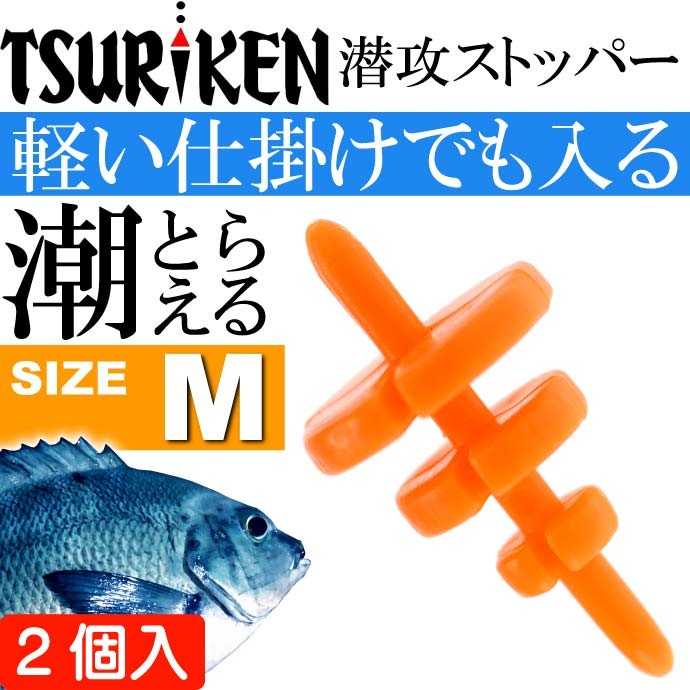 TSURIKEN 潜攻ストッパー

軽い仕掛けでも入る

潮とらえる

SIZE M

２個入